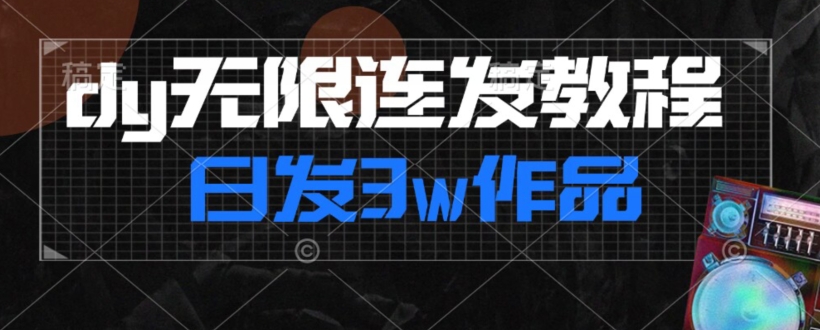 dy无限连发教程

日发3w作品